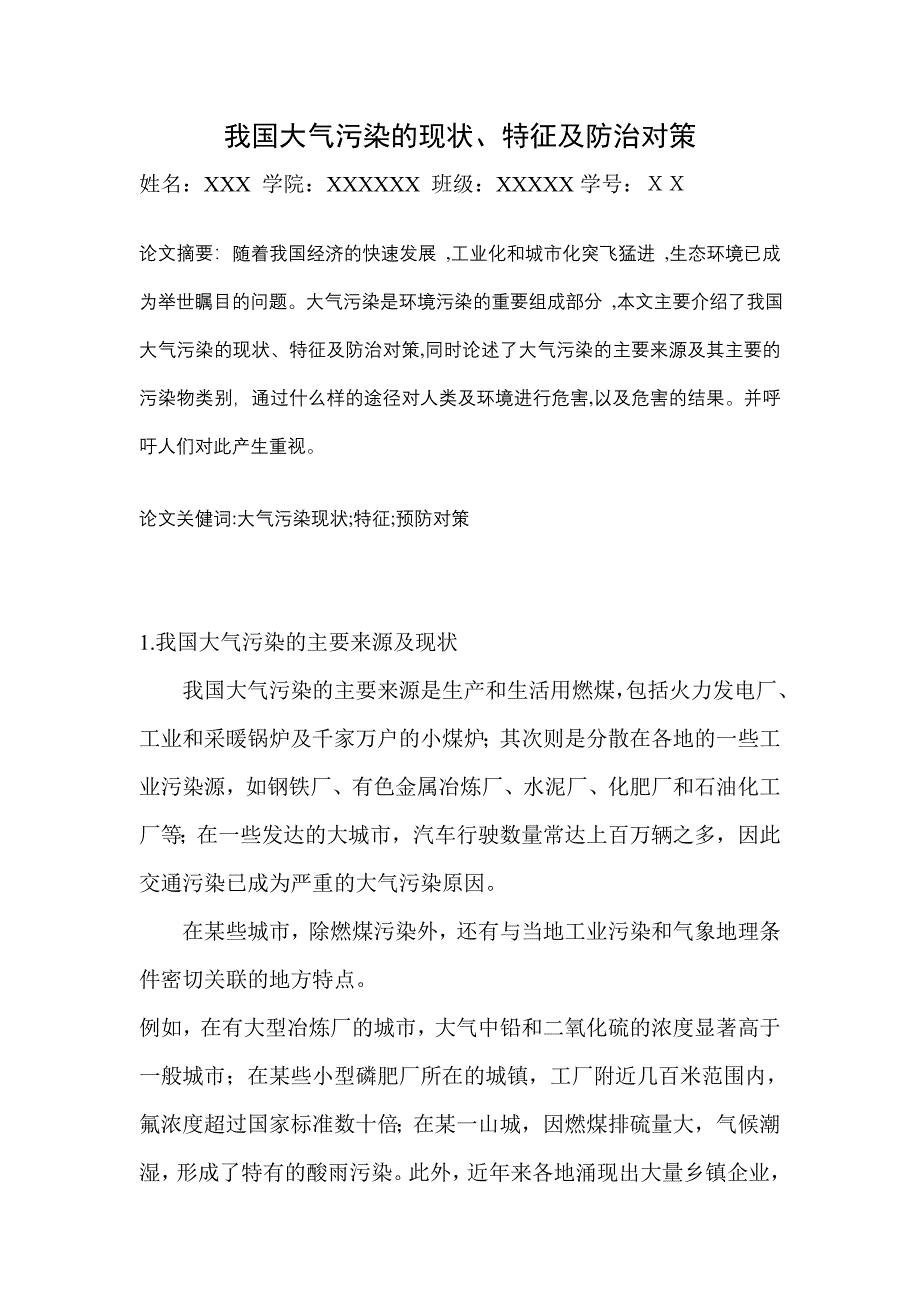 我国大气污染的现状、特征及防治对策

姓名：XXX 学院：XXXXXX 班级：XXXXX 学号：X X

论文摘要: 随着我国经济的快速发展 ,工业化和城市化突飞猛进 ,生态环境已成为举世瞩目的问题。大气污染是环境污染的重要组成部分 ,本文主要介绍了我国大气污染的现状、特征及防治对策,同时论述了大气污染的主要来源及其主要的污染物类别, 通过什么样的途径对人类及环境进行危害,以及危害的结果。并呼吁人们对此产生重视。

论文关健词:大气污染现状;特征;预防对策

1.我国大气污染的主要来源及现状

我国大气污染的主要来源是生产和生活用燃煤，包括火力发电厂、工业和采暖锅炉及千家万户的小煤炉; 其次则是分散在各地的一些工业污染源，如钢铁厂、有色金属冶炼厂、水泥厂、化肥厂和石油化工厂等; 在一些发达的大城市，汽车行驶数量常达上百万辆之多，因此交通污染已成为严重的大气污染原因。

在某些城市，除燃煤污染外，还有与当地工业污染和气象地理条件密切关联的地方特点。

例如，在有大型冶炼厂的城市，大气中铅和二氧化硫的浓度显著高于一般城市；在某些小型磷肥厂所在的城镇，工厂附近几百米范围内，氟浓度超过国家标准数十倍; 在某一山城，因燃煤排硫量大，气候潮湿，形成了特有的酸雨污染。此外，近年来各地涌现出大量乡镇企业，